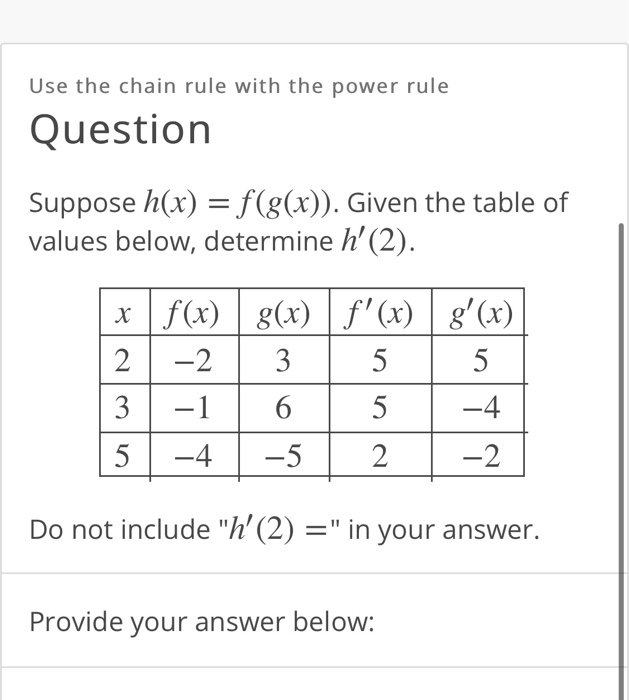 Use the chain rule with the power rule

Question

Suppose $h(x) = f(g(x))$. Given the table of values below, determine $h'(2)$.

| $x$ | $f(x)$ | $g(x)$ | $f'(x)$ | $g'(x)$ |
|---|---|---|---|---|
| 2 | $-2$ | 3 | 5 | 5 |
| 3 | $-1$ | 6 | 5 | $-4$ |
| 5 | $-4$ | $-5$ | 2 | $-2$ |

Do not include "$h'(2) =$" in your answer.

Provide your answer below: